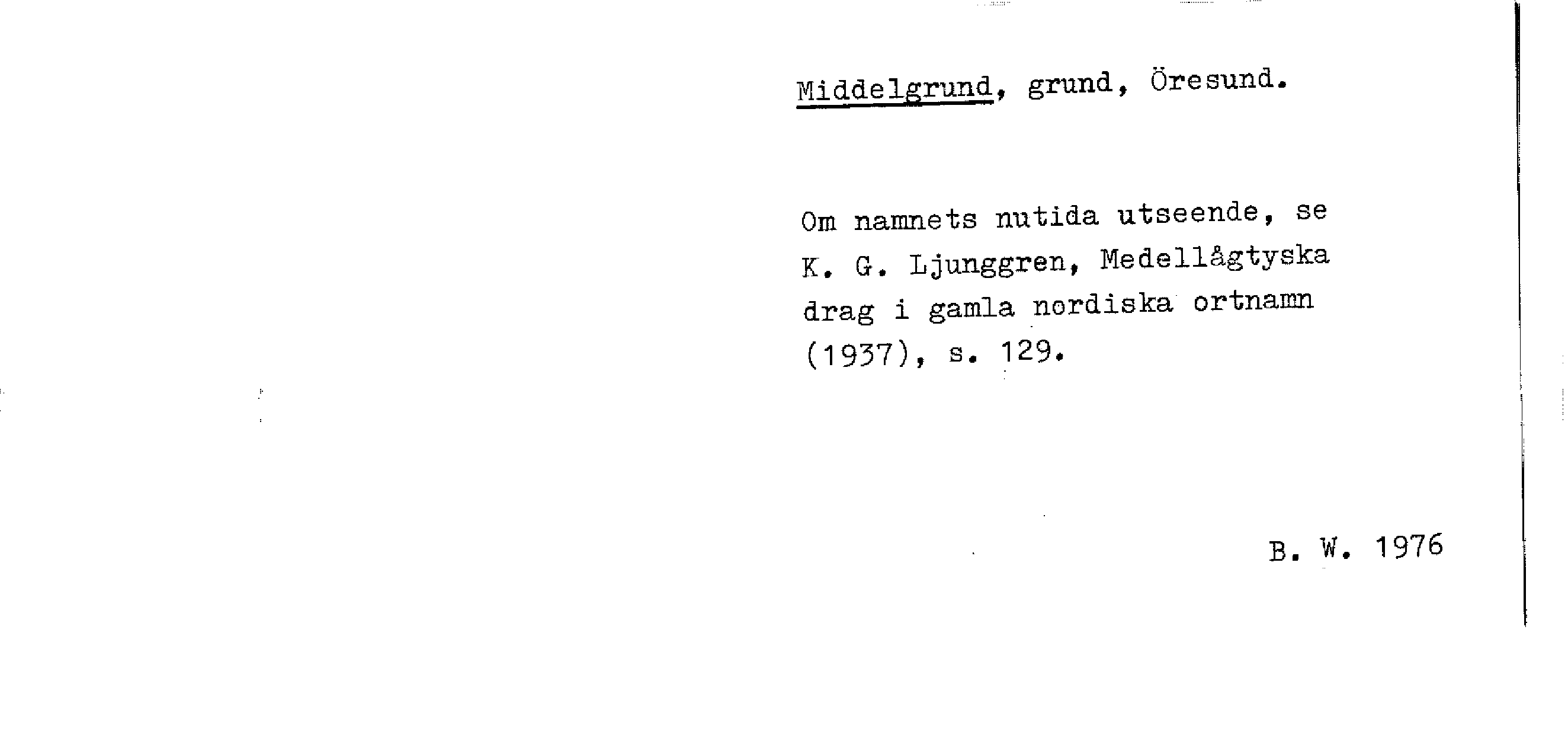 Middelgrund, grund, Öresund.

Om namnets nutida utseende, se K. G. Ljunggren, Medellågtyska drag i gamla nordiska ortnamn (1937), s. 129.

B. W. 1976